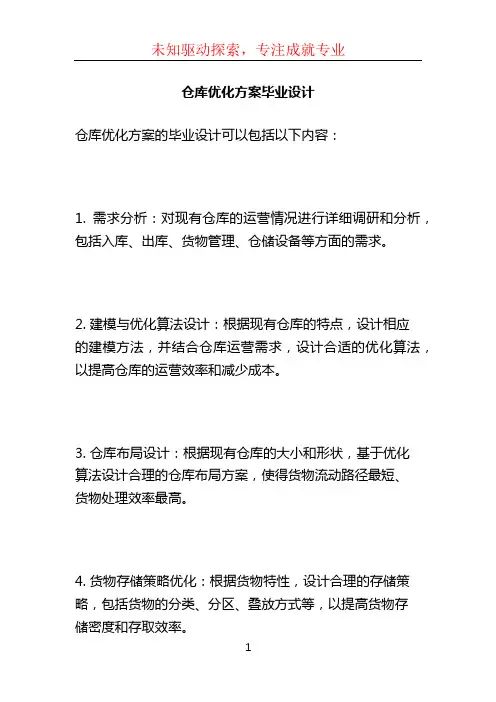 未知驱动探索，专注成就专业

仓库优化方案毕业设计

仓库优化方案的毕业设计可以包括以下内容：

1. 需求分析：对现有仓库的运营情况进行详细调研和分析，包括入库、出库、货物管理、仓储设备等方面的需求。

2. 建模与优化算法设计：根据现有仓库的特点，设计相应的建模方法，并结合仓库运营需求，设计合适的优化算法，以提高仓库的运营效率和减少成本。

3. 仓库布局设计：根据现有仓库的大小和形状，基于优化算法设计合理的仓库布局方案，使得货物流动路径最短、货物处理效率最高。

4. 货物存储策略优化：根据货物特性，设计合理的存储策略，包括货物的分类、分区、叠放方式等，以提高货物存储密度和存取效率。

1